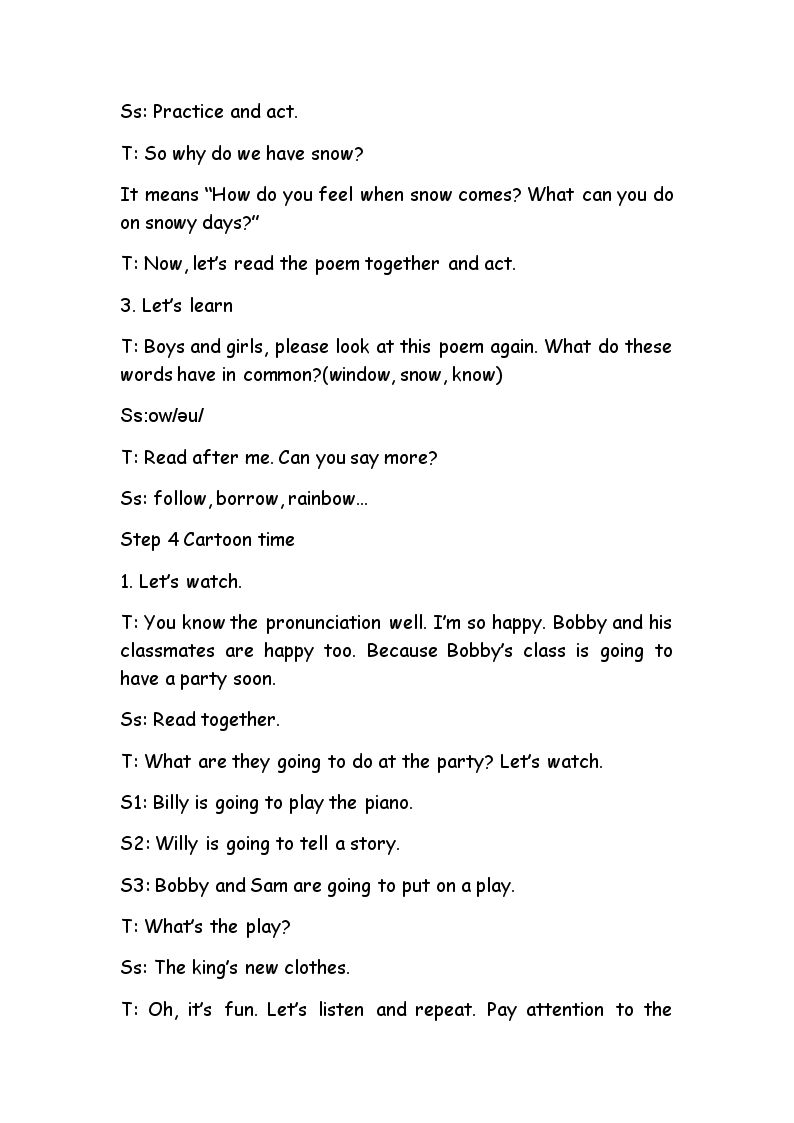 Ss: Practice and act.

T: So why do we have snow?

It means "How do you feel when snow comes? What can you do on snowy days?"

T: Now, let's read the poem together and act.

3. Let's learn

T: Boys and girls, please look at this poem again. What do these words have in common?(window, snow, know)

Ss:ow/əu/

T: Read after me. Can you say more?

Ss: follow, borrow, rainbow…

Step 4 Cartoon time

1. Let's watch.

T: You know the pronunciation well. I'm so happy. Bobby and his classmates are happy too. Because Bobby's class is going to have a party soon.

Ss: Read together.

T: What are they going to do at the party? Let's watch.

S1: Billy is going to play the piano.

S2: Willy is going to tell a story.

S3: Bobby and Sam are going to put on a play.

T: What's the play?

Ss: The king's new clothes.

T: Oh, it's fun. Let's listen and repeat. Pay attention to the